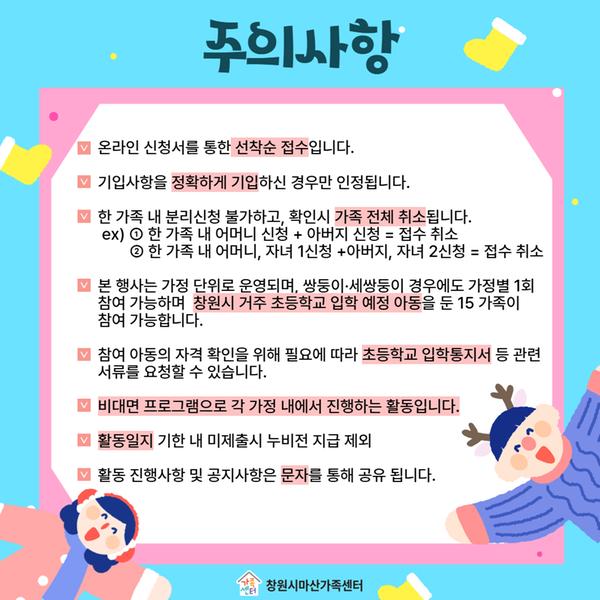 주의사항

온라인 신청서를 통한 선착순 접수입니다.

기입사항을 정확하게 기입하신 경우만 인정됩니다.

한 가족 내 분리신청 불가하고, 확인시 가족 전체 취소됩니다.
ex) ① 한 가족 내 어머니 신청 + 아버지 신청 = 접수 취소
② 한 가족 내 어머니, 자녀 1신청 +아버지, 자녀 2신청 = 접수 취소

본 행사는 가정 단위로 운영되며, 쌍둥이·세쌍둥이 경우에도 가정별 1회 참여 가능하며 창원시 거주 초등학교 입학 예정 아동을 둔 15 가족이 참여 가능합니다.

참여 아동의 자격 확인을 위해 필요에 따라 초등학교 입학통지서 등 관련 서류를 요청할 수 있습니다.

비대면 프로그램으로 각 가정 내에서 진행하는 활동입니다.

활동일지 기한 내 미제출시 누비전 지급 제외

활동 진행사항 및 공지사항은 문자를 통해 공유 됩니다.

가족센터
창원시마산가족센터